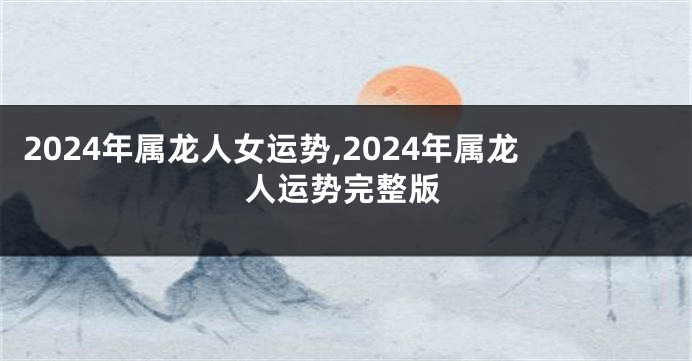 2024年属龙人女运势,2024年属龙人运势完整版